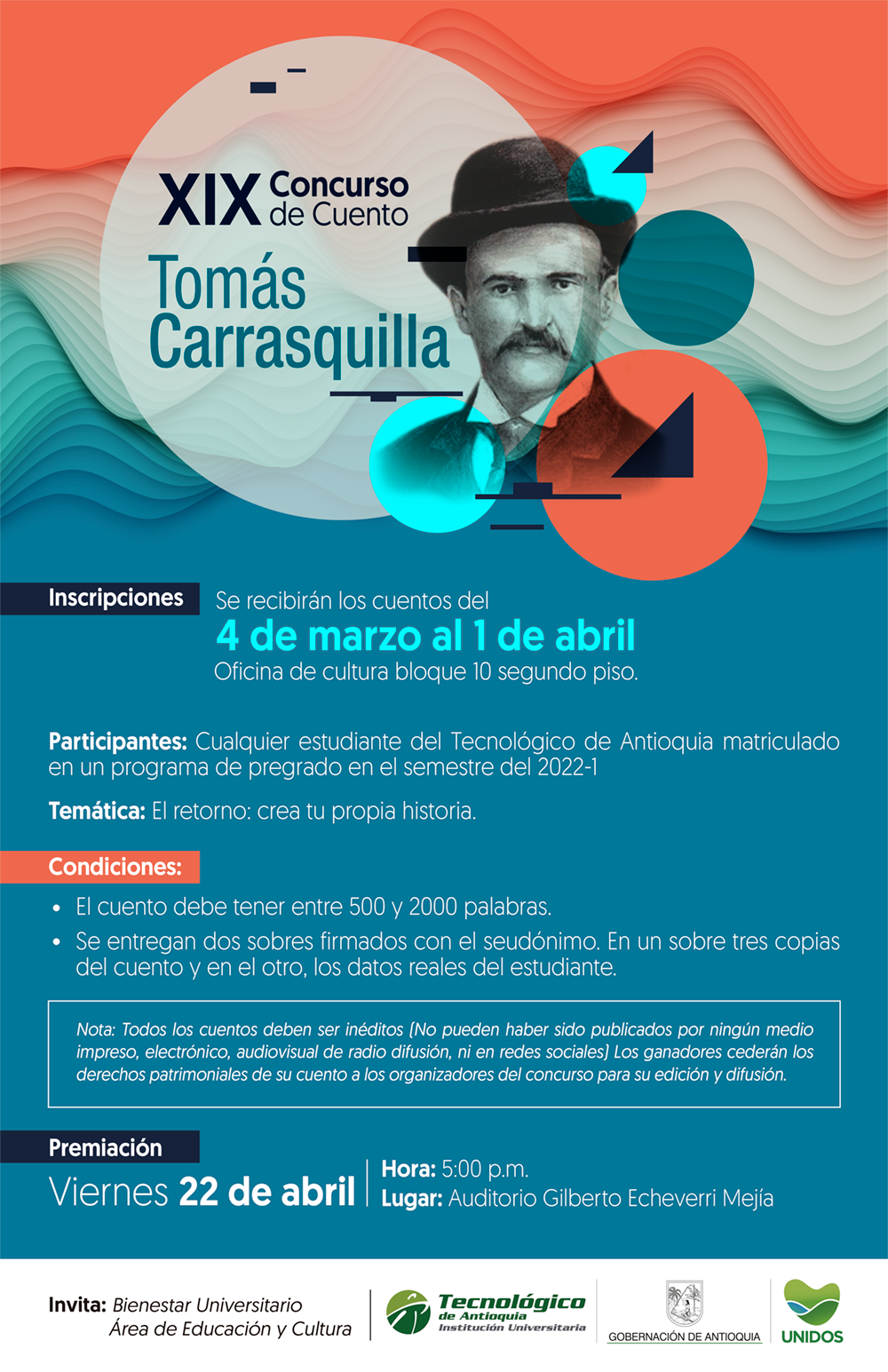 XIX Concurso de Cuento

Tomás Carrasquilla

Inscripciones

Se recibirán los cuentos del

4 de marzo al 1 de abril

Oficina de cultura bloque 10 segundo piso.

Participantes: Cualquier estudiante del Tecnológico de Antioquia matriculado en un programa de pregrado en el semestre del 2022-1

Temática: El retorno: crea tu propia historia.

Condiciones:

• El cuento debe tener entre 500 y 2000 palabras.
• Se entregan dos sobres firmados con el seudónimo. En un sobre tres copias del cuento y en el otro, los datos reales del estudiante.

Nota: Todos los cuentos deben ser inéditos (No pueden haber sido publicados por ningún medio impreso, electrónico, audiovisual de radio difusión, ni en redes sociales) Los ganadores cederán los derechos patrimoniales de su cuento a los organizadores del concurso para su edición y difusión.

Premiación

Viernes 22 de abril

Hora: 5:00 p.m.
Lugar: Auditorio Gilberto Echeverri Mejía

Invita: Bienestar Universitario
Área de Educación y Cultura

Tecnológico de Antioquia Institución Universitaria

GOBERNACIÓN DE ANTIOQUIA

UNIDOS